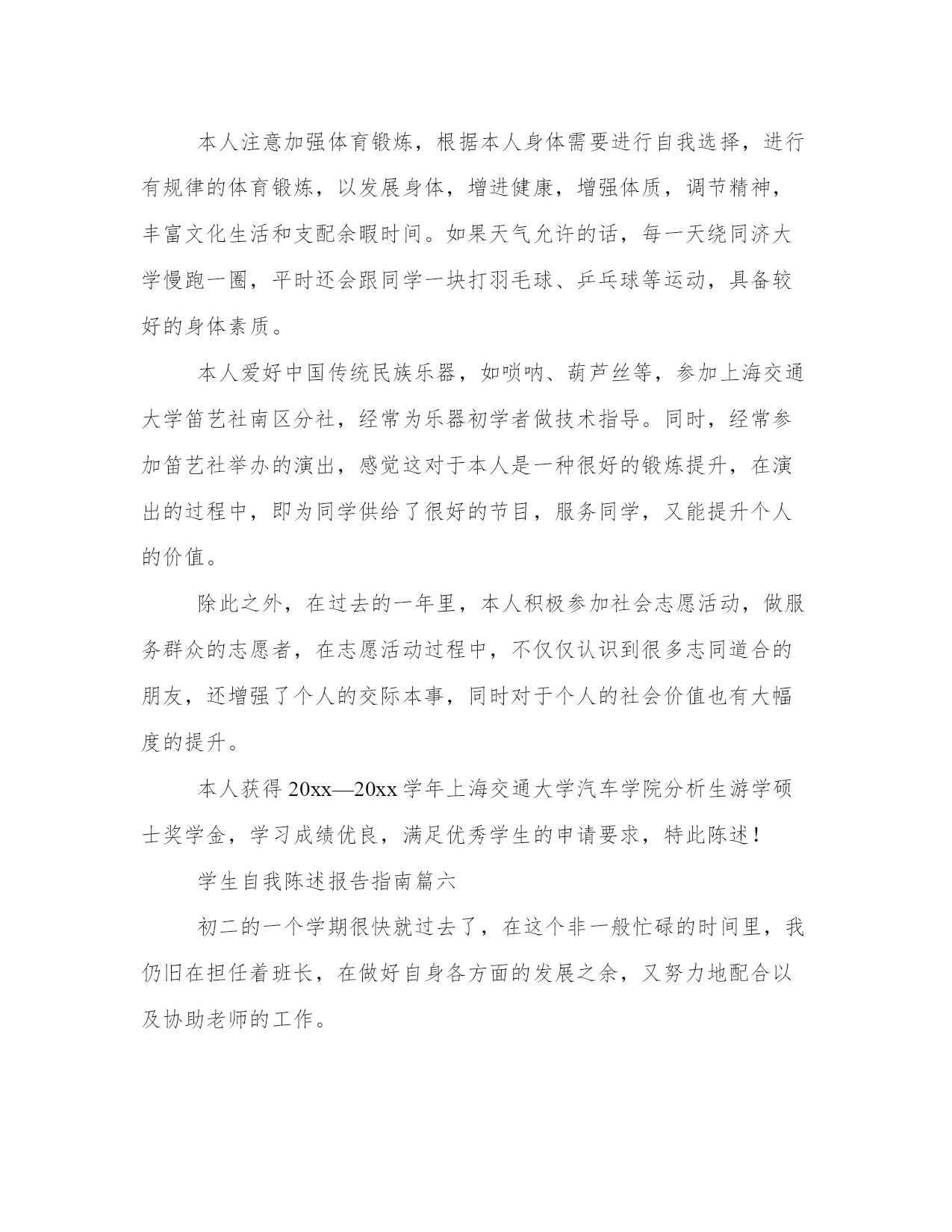 本人注意加强体育锻炼，根据本人身体需要进行自我选择，进行有规律的体育锻炼，以发展身体，增进健康，增强体质，调节精神，丰富文化生活和支配余暇时间。如果天气允许的话，每一天绕同济大学慢跑一圈，平时还会跟同学一块打羽毛球、乒乓球等运动，具备较好的身体素质。

本人爱好中国传统民族乐器，如唢呐、葫芦丝等，参加上海交通大学笛艺社南区分社，经常为乐器初学者做技术指导。同时，经常参加笛艺社举办的演出，感觉这对于本人是一种很好的锻炼提升，在演出的过程中，即为同学供给了很好的节目，服务同学，又能提升个人的价值。

除此之外，在过去的一年里，本人积极参加社会志愿活动，做服务群众的志愿者，在志愿活动过程中，不仅仅认识到很多志同道合的朋友，还增强了个人的交际本事，同时对于个人的社会价值也有大幅度的提升。

本人获得 20xx—20xx 学年上海交通大学汽车学院分析生游学硕士奖学金，学习成绩优良，满足优秀学生的申请要求，特此陈述！

学生自我陈述报告指南篇六

初二的一个学期很快就过去了，在这个非一般忙碌的时间里，我仍旧在担任着班长，在做好自身各方面的发展之余，又努力地配合以及协助老师的工作。